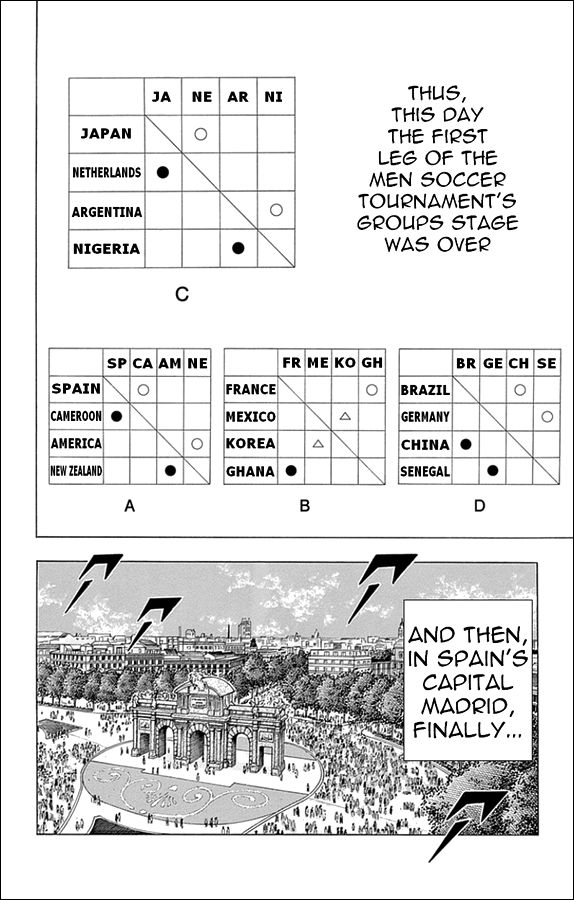 | | JA | NE | AR | NI |
|---|---|---|---|---|
| JAPAN | | ○ | | |
| NETHERLANDS | ● | | | |
| ARGENTINA | | | | ○ |
| NIGERIA | | | ● | |

C

THUS, THIS DAY THE FIRST LEG OF THE MEN SOCCER TOURNAMENT'S GROUPS STAGE WAS OVER

| | SP | CA | AM | NE |
|---|---|---|---|---|
| SPAIN | | ○ | | |
| CAMEROON | ● | | | |
| AMERICA | | | | ○ |
| NEW ZEALAND | | | ● | |

A

| | FR | ME | KO | GH |
|---|---|---|---|---|
| FRANCE | | | | ○ |
| MEXICO | | | △ | |
| KOREA | | △ | | |
| GHANA | ● | | | |

B

| | BR | GE | CH | SE |
|---|---|---|---|---|
| BRAZIL | | | ○ | |
| GERMANY | | | | ○ |
| CHINA | ● | | | |
| SENEGAL | | ● | | |

D

AND THEN, IN SPAIN'S CAPITAL MADRID, FINALLY...